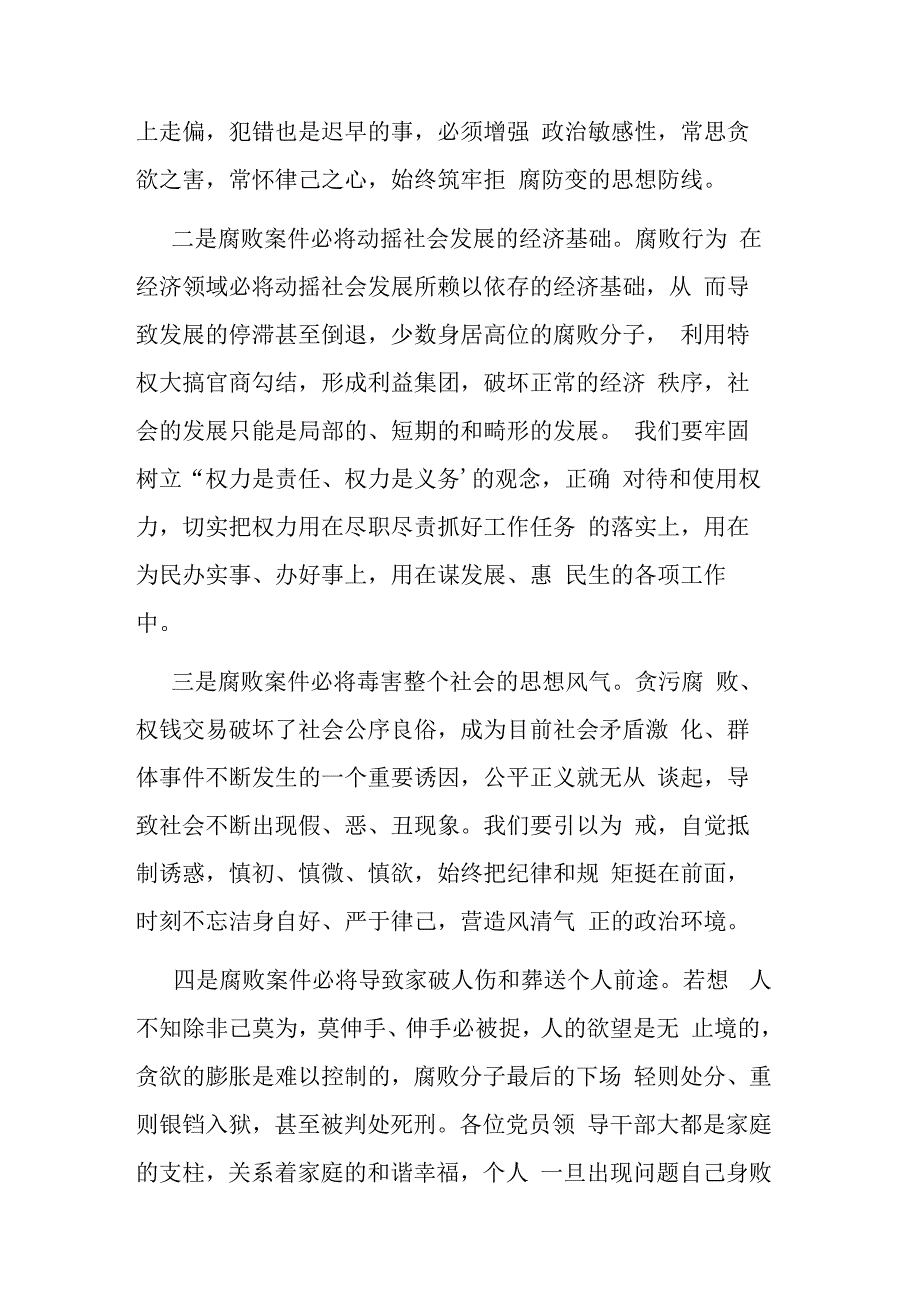 上走偏，犯错也是迟早的事，必须增强 政治敏感性，常思贪欲之害，常怀律己之心，始终筑牢拒 腐防变的思想防线。

二是腐败案件必将动摇社会发展的经济基础。腐败行为 在经济领域必将动摇社会发展所赖以依存的经济基础，从 而导致发展的停滞甚至倒退，少数身居高位的腐败分子， 利用特权大搞官商勾结，形成利益集团，破坏正常的经济 秩序，社会的发展只能是局部的、短期的和畸形的发展。 我们要牢固树立“权力是责任、权力是义务’的观念，正确 对待和使用权力，切实把权力用在尽职尽责抓好工作任务 的落实上，用在为民办实事、办好事上，用在谋发展、惠 民生的各项工作中。

三是腐败案件必将毒害整个社会的思想风气。贪污腐 败、权钱交易破坏了社会公序良俗，成为目前社会矛盾激 化、群体事件不断发生的一个重要诱因，公平正义就无从 谈起，导致社会不断出现假、恶、丑现象。我们要引以为 戒，自觉抵制诱惑，慎初、慎微、慎欲，始终把纪律和规 矩挺在前面，时刻不忘洁身自好、严于律己，营造风清气 正的政治环境。

四是腐败案件必将导致家破人伤和葬送个人前途。若想 人不知除非己莫为，莫伸手、伸手必被捉，人的欲望是无 止境的，贪欲的膨胀是难以控制的，腐败分子最后的下场 轻则处分、重则银铛入狱，甚至被判处死刑。各位党员领 导干部大都是家庭的支柱，关系着家庭的和谐幸福，个人 一旦出现问题自己身败